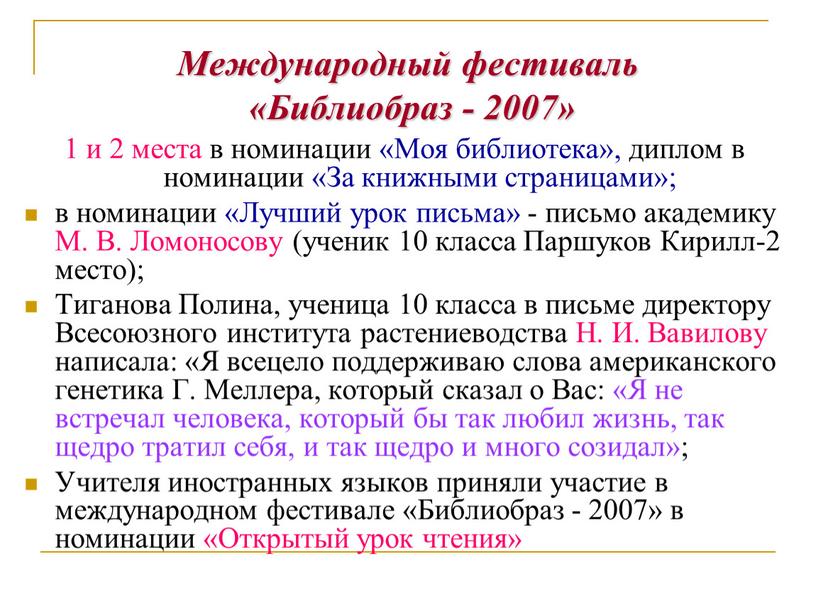 Международный фестиваль «Библиобраз - 2007»

1 и 2 места в номинации «Моя библиотека», диплом в номинации «За книжными страницами»;

в номинации «Лучший урок письма» - письмо академику М. В. Ломоносову (ученик 10 класса Паршуков Кирилл-2 место);

Тиганова Полина, ученица 10 класса в письме директору Всесоюзного института растениеводства Н. И. Вавилову написала: «Я всецело поддерживаю слова американского генетика Г. Меллера, который сказал о Вас: «Я не встречал человека, который бы так любил жизнь, так щедро тратил себя, и так щедро и много созидал»;

Учителя иностранных языков приняли участие в международном фестивале «Библиобраз - 2007» в номинации «Открытый урок чтения»